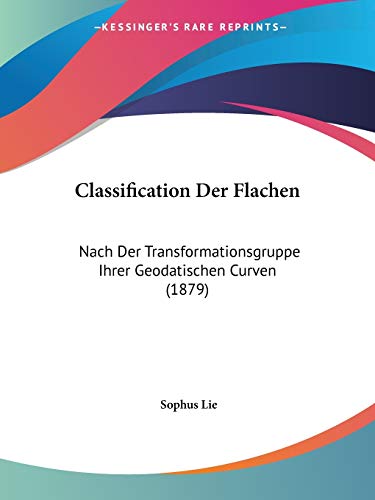 —KESSINGER'S RARE REPRINTS—

Classification Der Flachen

Nach Der Transformationsgruppe Ihrer Geodatischen Curven (1879)

Sophus Lie